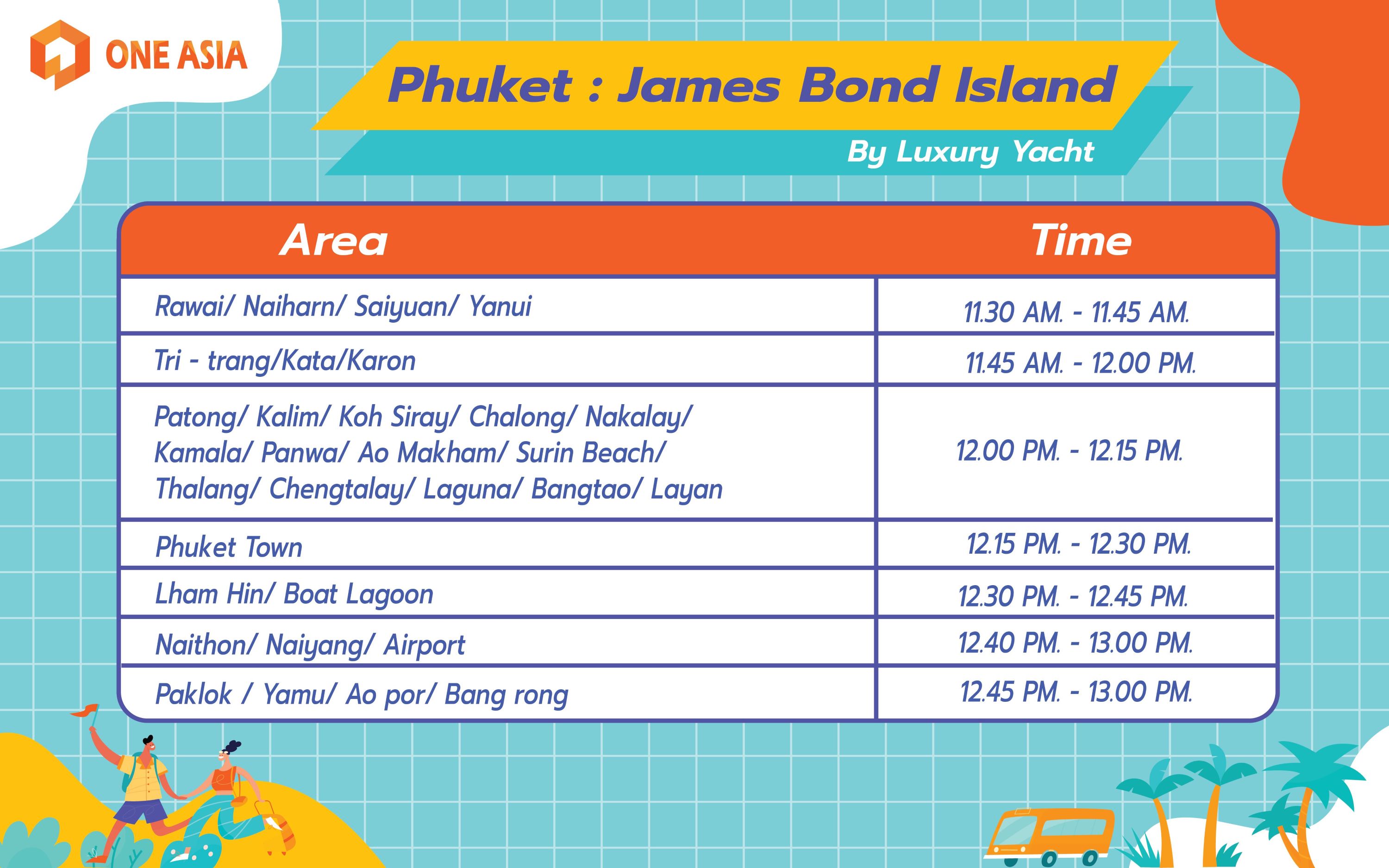 ONE ASIA

Phuket : James Bond Island

By Luxury Yacht

| Area | Time |
|---|---|
| Rawai/ Naiharn/ Saiyuan/ Yanui | 11.30 AM. - 11.45 AM. |
| Tri - trang/Kata/Karon | 11.45 AM. - 12.00 PM. |
| Patong/ Kalim/ Koh Siray/ Chalong/ Nakalay/ Kamala/ Panwa/ Ao Makham/ Surin Beach/ Thalang/ Chengtalay/ Laguna/ Bangtao/ Layan | 12.00 PM. - 12.15 PM. |
| Phuket Town | 12.15 PM. - 12.30 PM. |
| Lham Hin/ Boat Lagoon | 12.30 PM. - 12.45 PM. |
| Naithon/ Naiyang/ Airport | 12.40 PM. - 13.00 PM. |
| Paklok / Yamu/ Ao por/ Bang rong | 12.45 PM. - 13.00 PM. |